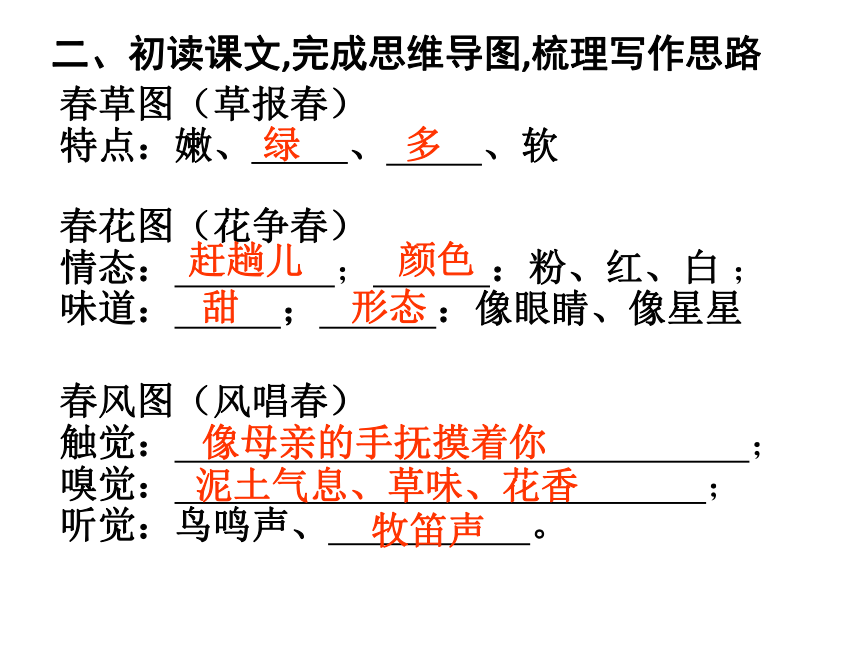 二、初读课文,完成思维导图,梳理写作思路

春草图（草报春）
特点：嫩、绿、多、软

春花图（花争春）
情态：赶趟儿；颜色：粉、红、白；
味道：甜；形态：像眼睛、像星星

春风图（风唱春）
触觉：像母亲的手抚摸着你；
嗅觉：泥土气息、草味、花香；
听觉：鸟鸣声、牧笛声。